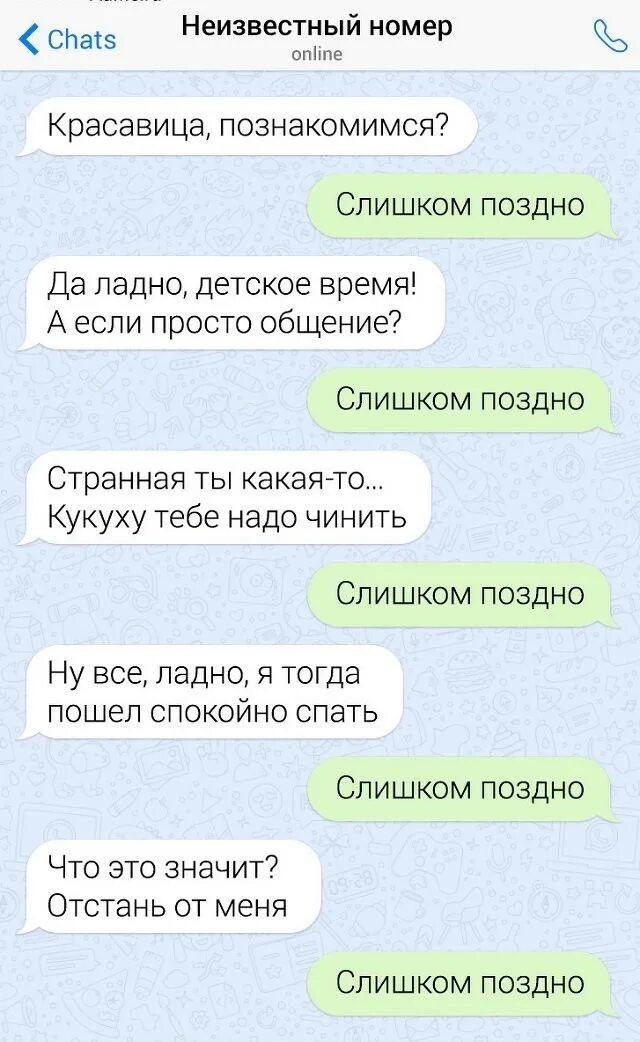 Chats
Неизвестный номер
online

Красавица, познакомимся?

Слишком поздно

Да ладно, детское время! А если просто общение?

Слишком поздно

Странная ты какая-то... Кукуху тебе надо чинить

Слишком поздно

Ну все, ладно, я тогда пошел спокойно спать

Слишком поздно

Что это значит? Отстань от меня

Слишком поздно